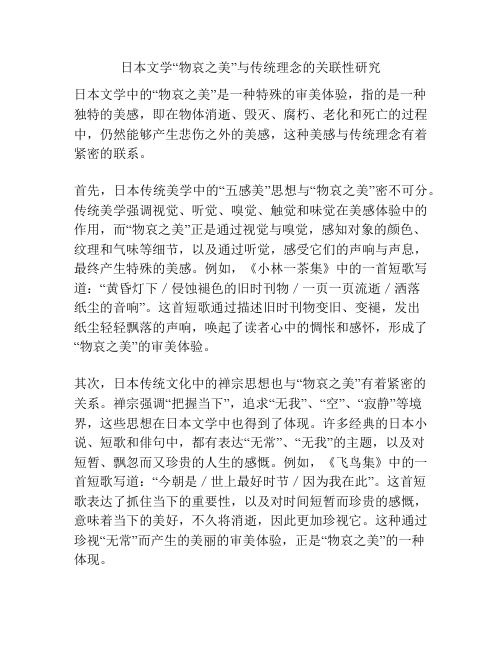 日本文学“物哀之美”与传统理念的关联性研究

日本文学中的“物哀之美”是一种特殊的审美体验，指的是一种独特的美感，即在物体消逝、毁灭、腐朽、老化和死亡的过程中，仍然能够产生悲伤之外的美感，这种美感与传统理念有着紧密的联系。

首先，日本传统美学中的“五感美”思想与“物哀之美”密不可分。传统美学强调视觉、听觉、嗅觉、触觉和味觉在美感体验中的作用，而“物哀之美”正是通过视觉与嗅觉，感知对象的颜色、纹理和气味等细节，以及通过听觉，感受它们的声响与声息，最终产生特殊的美感。例如，《小林一茶集》中的一首短歌写道：“黄昏灯下 / 侵蚀褪色的旧时刊物 / 一页一页流逝 / 洒落纸尘的音响”。这首短歌通过描述旧时刊物变旧、变褪，发出纸尘轻轻飘落的声响，唤起了读者心中的惆怅和感怀，形成了“物哀之美”的审美体验。

其次，日本传统文化中的禅宗思想也与“物哀之美”有着紧密的关系。禅宗强调“把握当下”，追求“无我”、“空”、“寂静”等境界，这些思想在日本文学中也得到了体现。许多经典的日本小说、短歌和俳句中，都有表达“无常”、“无我”的主题，以及对短暂、飘忽而又珍贵的人生的感慨。例如，《飞鸟集》中的一首短歌写道：“今朝是 / 世上最好时节 / 因为我在此”。这首短歌表达了抓住当下的重要性，以及对时间短暂而珍贵的感慨，意味着当下的美好，不久将消逝，因此更加珍视它。这种通过珍视“无常”而产生的美丽的审美体验，正是“物哀之美”的一种体现。